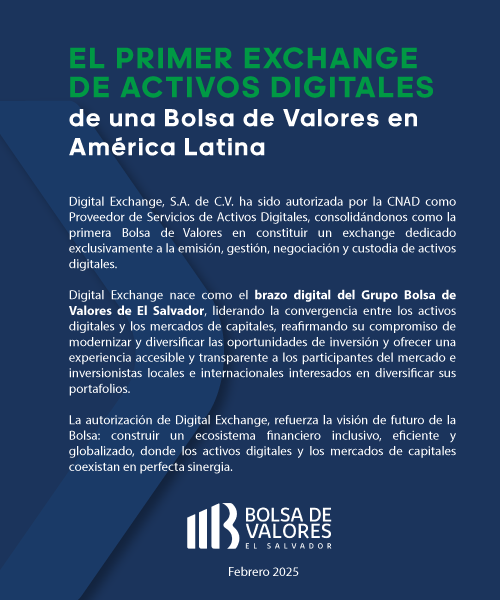 EL PRIMER EXCHANGE DE ACTIVOS DIGITALES
de una Bolsa de Valores en América Latina

Digital Exchange, S.A. de C.V. ha sido autorizada por la CNAD como Proveedor de Servicios de Activos Digitales, consolidándonos como la primera Bolsa de Valores en constituir un exchange dedicado exclusivamente a la emisión, gestión, negociación y custodia de activos digitales.

Digital Exchange nace como el brazo digital del Grupo Bolsa de Valores de El Salvador, liderando la convergencia entre los activos digitales y los mercados de capitales, reafirmando su compromiso de modernizar y diversificar las oportunidades de inversión y ofrecer una experiencia accesible y transparente a los participantes del mercado e inversionistas locales e internacionales interesados en diversificar sus portafolios.

La autorización de Digital Exchange, refuerza la visión de futuro de la Bolsa: construir un ecosistema financiero inclusivo, eficiente y globalizado, donde los activos digitales y los mercados de capitales coexistan en perfecta sinergia.

BOLSA DE VALORES
EL SALVADOR

Febrero 2025